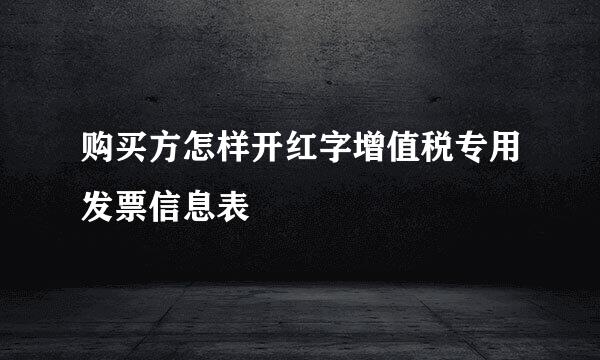 购买方怎样开红字增值税专用发票信息表